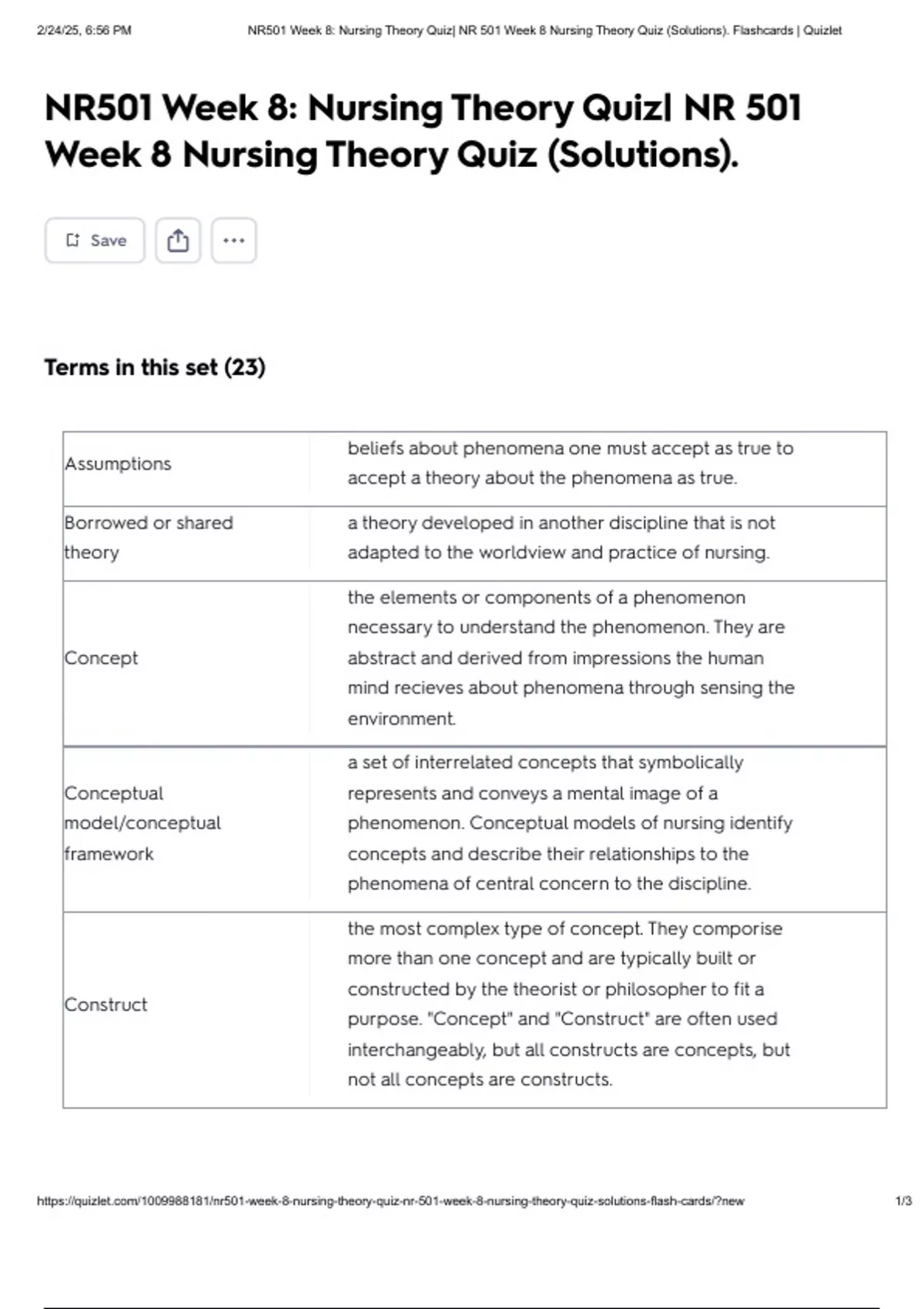 2/24/25, 6:56 PM NR501 Week 8: Nursing Theory Quiz| NR 501 Week 8 Nursing Theory Quiz (Solutions). Flashcards | Quizlet

NR501 Week 8: Nursing Theory Quiz| NR 501 Week 8 Nursing Theory Quiz (Solutions).

Save

Terms in this set (23)

| | |
|---|---|
| Assumptions | beliefs about phenomena one must accept as true to accept a theory about the phenomena as true. |
| Borrowed or shared theory | a theory developed in another discipline that is not adapted to the worldview and practice of nursing. |
| Concept | the elements or components of a phenomenon necessary to understand the phenomenon. They are abstract and derived from impressions the human mind recieves about phenomena through sensing the environment. |
| Conceptual model/conceptual framework | a set of interrelated concepts that symbolically represents and conveys a mental image of a phenomenon. Conceptual models of nursing identify concepts and describe their relationships to the phenomena of central concern to the discipline. |
| Construct | the most complex type of concept. They comporise more than one concept and are typically built or constructed by the theorist or philosopher to fit a purpose. "Concept" and "Construct" are often used interchangeably, but all constructs are concepts, but not all concepts are constructs. |

https://quizlet.com/1009988181/nr501-week-8-nursing-theory-quiz-nr-501-week-8-nursing-theory-quiz-solutions-flash-cards/?new 1/3